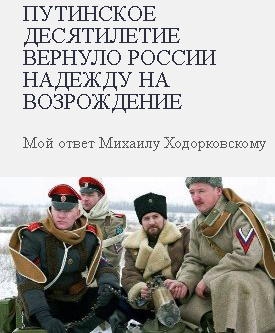 ПУТИНСКОЕ ДЕСЯТИЛЕТИЕ ВЕРНУЛО РОССИИ НАДЕЖДУ НА ВОЗРОЖДЕНИЕ

Мой ответ Михаилу Ходорковскому